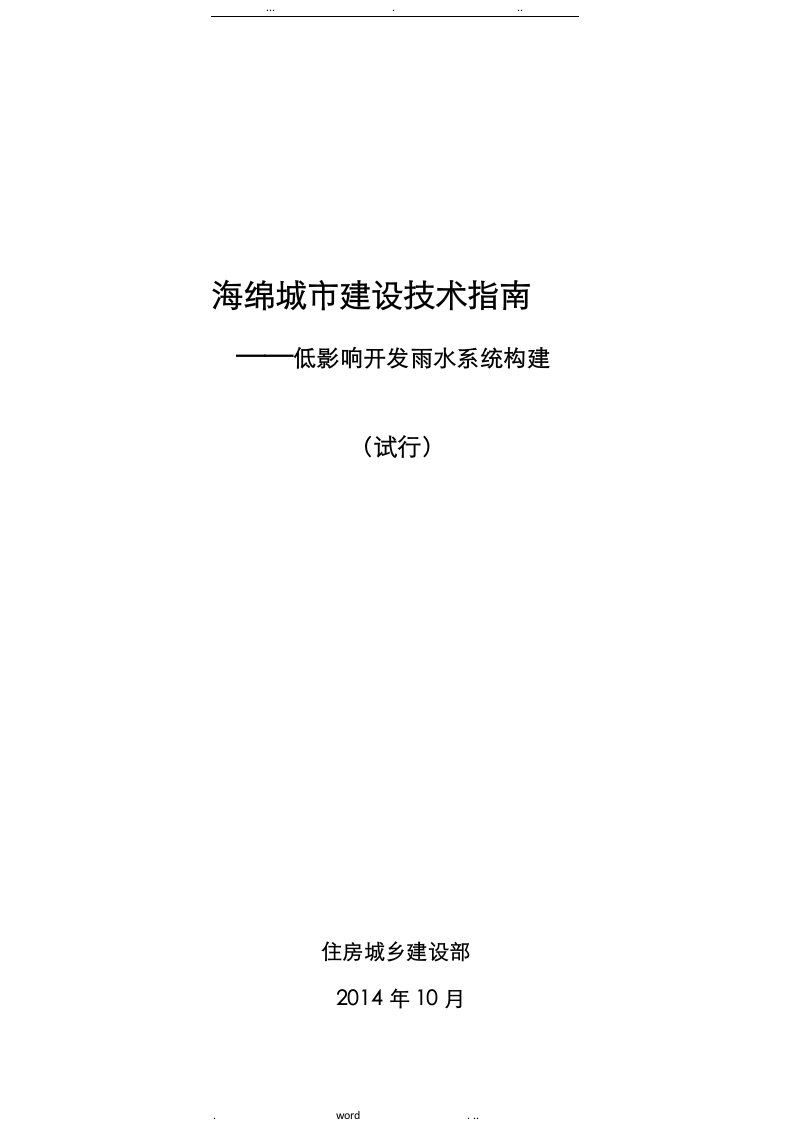 ... . ..

海绵城市建设技术指南

——低影响开发雨水系统构建

（试行）

住房城乡建设部

2014 年 10 月

. word . ..